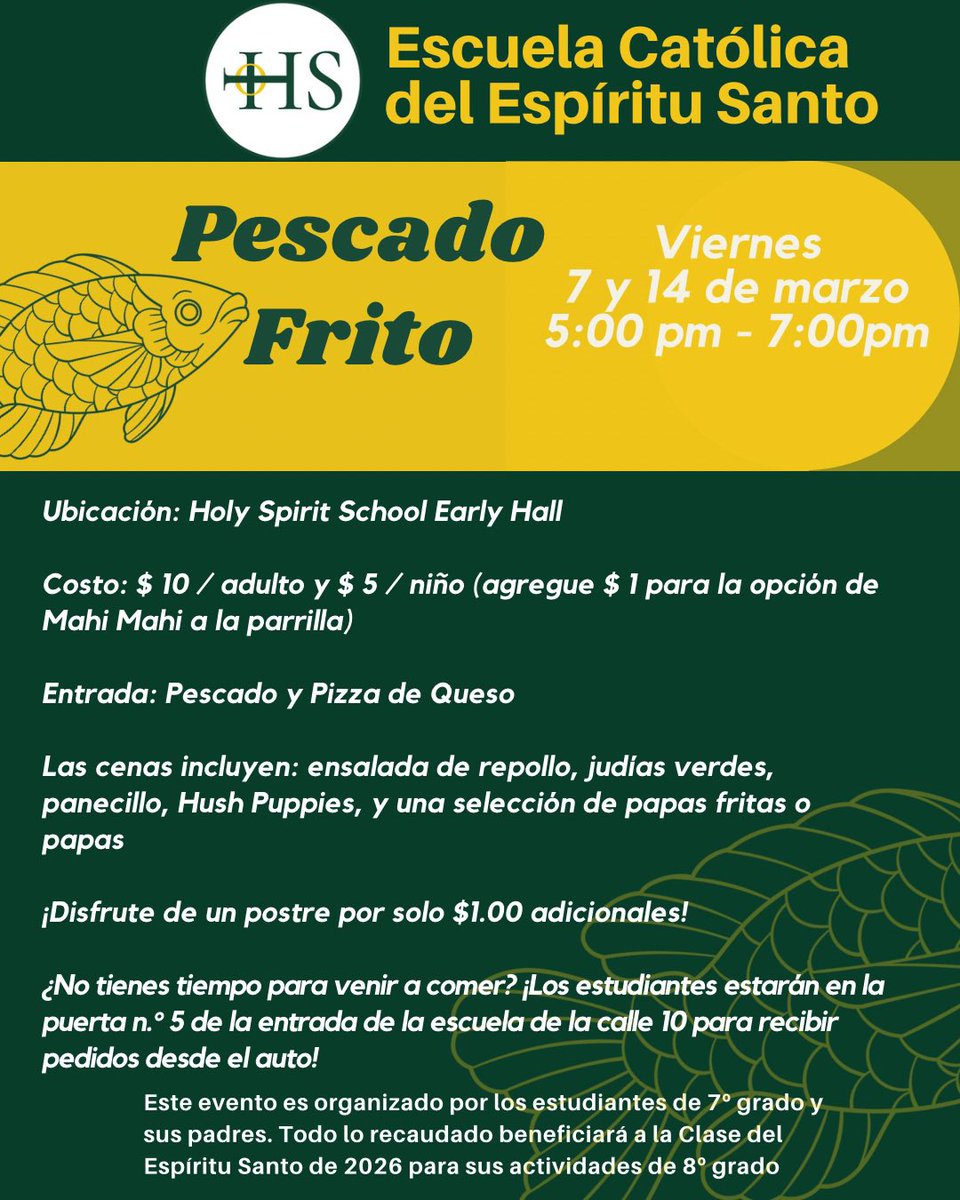 HS

Escuela Católica del Espíritu Santo

Pescado Frito

Viernes
7 y 14 de marzo
5:00 pm - 7:00pm

Ubicación: Holy Spirit School Early Hall

Costo: $ 10 / adulto y $ 5 / niño (agregue $ 1 para la opción de Mahi Mahi a la parrilla)

Entrada: Pescado y Pizza de Queso

Las cenas incluyen: ensalada de repollo, judías verdes, panecillo, Hush Puppies, y una selección de papas fritas o papas

¡Disfrute de un postre por solo $1.00 adicionales!

¿No tienes tiempo para venir a comer? ¡Los estudiantes estarán en la puerta n.° 5 de la entrada de la escuela de la calle 10 para recibir pedidos desde el auto!

Este evento es organizado por los estudiantes de 7° grado y sus padres. Todo lo recaudado beneficiará a la Clase del Espíritu Santo de 2026 para sus actividades de 8° grado